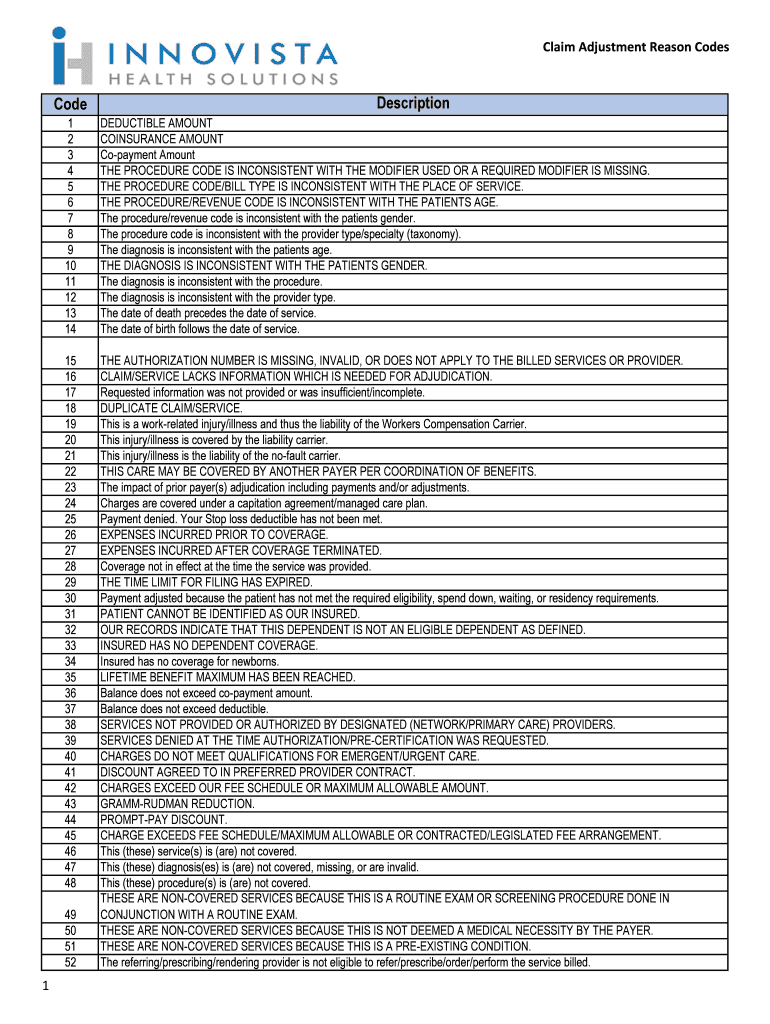 INNOVISTA
HEALTH SOLUTIONS

Claim Adjustment Reason Codes

| Code | Description |
|---|---|
| 1 | DEDUCTIBLE AMOUNT |
| 2 | COINSURANCE AMOUNT |
| 3 | Co-payment Amount |
| 4 | THE PROCEDURE CODE IS INCONSISTENT WITH THE MODIFIER USED OR A REQUIRED MODIFIER IS MISSING. |
| 5 | THE PROCEDURE CODE/BILL TYPE IS INCONSISTENT WITH THE PLACE OF SERVICE. |
| 6 | THE PROCEDURE/REVENUE CODE IS INCONSISTENT WITH THE PATIENTS AGE. |
| 7 | The procedure/revenue code is inconsistent with the patients gender. |
| 8 | The procedure code is inconsistent with the provider type/specialty (taxonomy). |
| 9 | The diagnosis is inconsistent with the patients age. |
| 10 | THE DIAGNOSIS IS INCONSISTENT WITH THE PATIENTS GENDER. |
| 11 | The diagnosis is inconsistent with the procedure. |
| 12 | The diagnosis is inconsistent with the provider type. |
| 13 | The date of death precedes the date of service. |
| 14 | The date of birth follows the date of service. |
| 15 | THE AUTHORIZATION NUMBER IS MISSING, INVALID, OR DOES NOT APPLY TO THE BILLED SERVICES OR PROVIDER. |
| 16 | CLAIM/SERVICE LACKS INFORMATION WHICH IS NEEDED FOR ADJUDICATION. |
| 17 | Requested information was not provided or was insufficient/incomplete. |
| 18 | DUPLICATE CLAIM/SERVICE. |
| 19 | This is a work-related injury/illness and thus the liability of the Workers Compensation Carrier. |
| 20 | This injury/illness is covered by the liability carrier. |
| 21 | This injury/illness is the liability of the no-fault carrier. |
| 22 | THIS CARE MAY BE COVERED BY ANOTHER PAYER PER COORDINATION OF BENEFITS. |
| 23 | The impact of prior payer(s) adjudication including payments and/or adjustments. |
| 24 | Charges are covered under a capitation agreement/managed care plan. |
| 25 | Payment denied. Your Stop loss deductible has not been met. |
| 26 | EXPENSES INCURRED PRIOR TO COVERAGE. |
| 27 | EXPENSES INCURRED AFTER COVERAGE TERMINATED. |
| 28 | Coverage not in effect at the time the service was provided. |
| 29 | THE TIME LIMIT FOR FILING HAS EXPIRED. |
| 30 | Payment adjusted because the patient has not met the required eligibility, spend down, waiting, or residency requirements. |
| 31 | PATIENT CANNOT BE IDENTIFIED AS OUR INSURED. |
| 32 | OUR RECORDS INDICATE THAT THIS DEPENDENT IS NOT AN ELIGIBLE DEPENDENT AS DEFINED. |
| 33 | INSURED HAS NO DEPENDENT COVERAGE. |
| 34 | Insured has no coverage for newborns. |
| 35 | LIFETIME BENEFIT MAXIMUM HAS BEEN REACHED. |
| 36 | Balance does not exceed co-payment amount. |
| 37 | Balance does not exceed deductible. |
| 38 | SERVICES NOT PROVIDED OR AUTHORIZED BY DESIGNATED (NETWORK/PRIMARY CARE) PROVIDERS. |
| 39 | SERVICES DENIED AT THE TIME AUTHORIZATION/PRE-CERTIFICATION WAS REQUESTED. |
| 40 | CHARGES DO NOT MEET QUALIFICATIONS FOR EMERGENT/URGENT CARE. |
| 41 | DISCOUNT AGREED TO IN PREFERRED PROVIDER CONTRACT. |
| 42 | CHARGES EXCEED OUR FEE SCHEDULE OR MAXIMUM ALLOWABLE AMOUNT. |
| 43 | GRAMM-RUDMAN REDUCTION. |
| 44 | PROMPT-PAY DISCOUNT. |
| 45 | CHARGE EXCEEDS FEE SCHEDULE/MAXIMUM ALLOWABLE OR CONTRACTED/LEGISLATED FEE ARRANGEMENT. |
| 46 | This (these) service(s) is (are) not covered. |
| 47 | This (these) diagnosis(es) is (are) not covered, missing, or are invalid. |
| 48 | This (these) procedure(s) is (are) not covered. |
| 49 | THESE ARE NON-COVERED SERVICES BECAUSE THIS IS A ROUTINE EXAM OR SCREENING PROCEDURE DONE IN CONJUNCTION WITH A ROUTINE EXAM. |
| 50 | THESE ARE NON-COVERED SERVICES BECAUSE THIS IS NOT DEEMED A MEDICAL NECESSITY BY THE PAYER. |
| 51 | THESE ARE NON-COVERED SERVICES BECAUSE THIS IS A PRE-EXISTING CONDITION. |
| 52 | The referring/prescribing/rendering provider is not eligible to refer/prescribe/order/perform the service billed. |

1